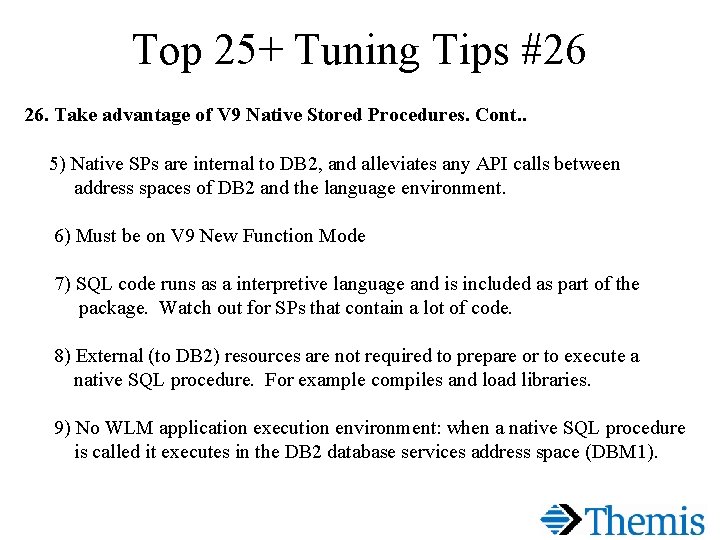 Top 25+ Tuning Tips #26

26. Take advantage of V9 Native Stored Procedures. Cont..

5) Native SPs are internal to DB2, and alleviates any API calls between address spaces of DB2 and the language environment.

6) Must be on V9 New Function Mode

7) SQL code runs as a interpretive language and is included as part of the package. Watch out for SPs that contain a lot of code.

8) External (to DB2) resources are not required to prepare or to execute a native SQL procedure. For example compiles and load libraries.

9) No WLM application execution environment: when a native SQL procedure is called it executes in the DB2 database services address space (DBM1).

Themis